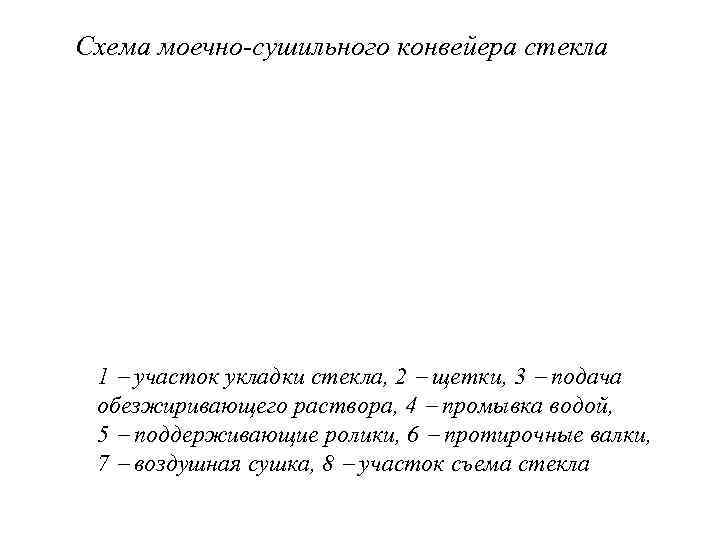 Схема моечно-сушильного конвейера стекла

1 – участок укладки стекла, 2 – щетки, 3 – подача обезжиривающего раствора, 4 – промывка водой, 5 – поддерживающие ролики, 6 – протирочные валки, 7 – воздушная сушка, 8 – участок съема стекла